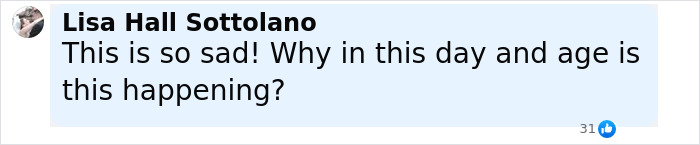 Lisa Hall Sottolano
This is so sad! Why in this day and age is this happening?

31